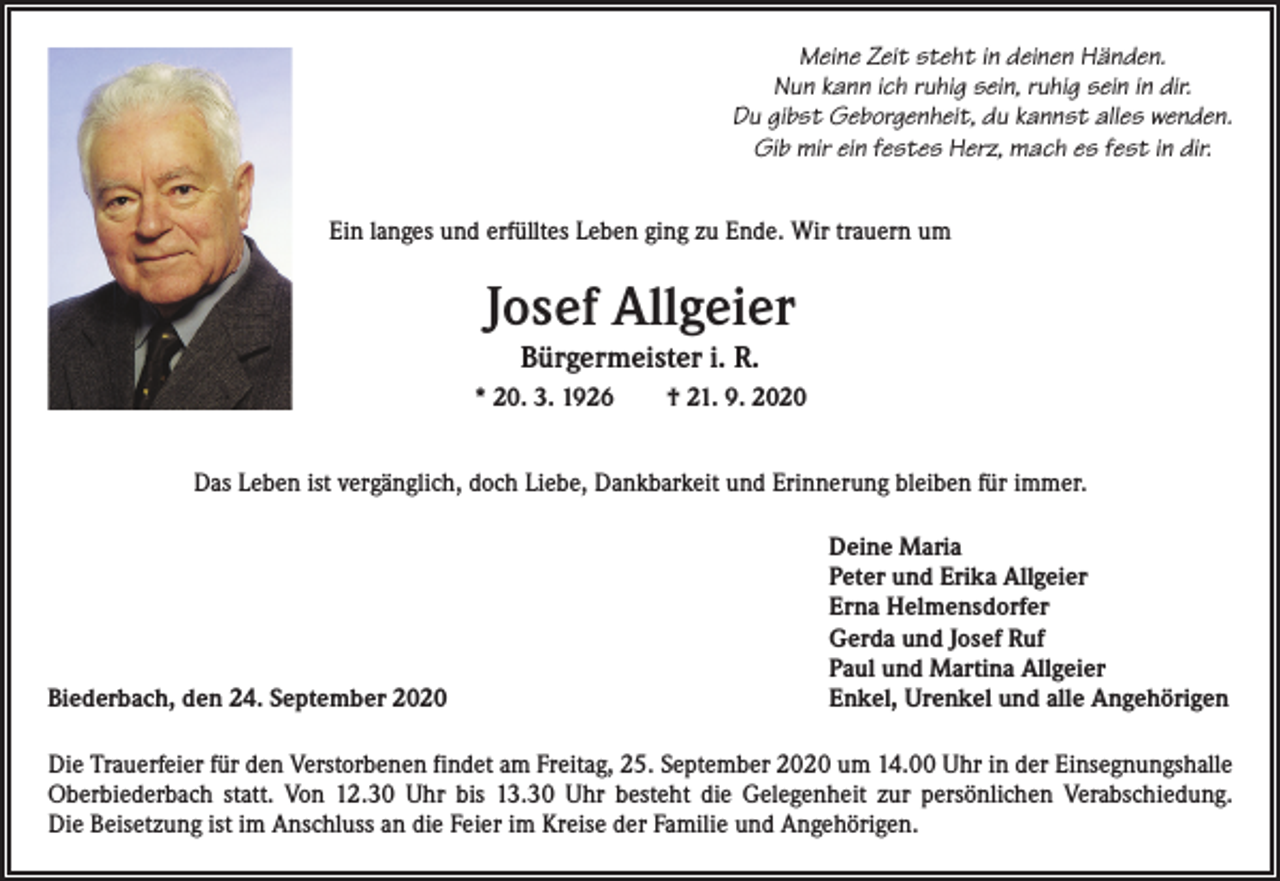 Meine Zeit steht in deinen Händen.
Nun kann ich ruhig sein, ruhig sein in dir.
Du gibst Geborgenheit, du kannst alles wenden.
Gib mir ein festes Herz, mach es fest in dir.

Ein langes und erfülltes Leben ging zu Ende. Wir trauern um

Josef Allgeier

Bürgermeister i. R.

* 20. 3. 1926 † 21. 9. 2020

Das Leben ist vergänglich, doch Liebe, Dankbarkeit und Erinnerung bleiben für immer.

Deine Maria
Peter und Erika Allgeier
Erna Helmensdorfer
Gerda und Josef Ruf
Paul und Martina Allgeier
Enkel, Urenkel und alle Angehörigen

Biederbach, den 24. September 2020

Die Trauerfeier für den Verstorbenen findet am Freitag, 25. September 2020 um 14.00 Uhr in der Einsegnungshalle Oberbiederbach statt. Von 12.30 Uhr bis 13.30 Uhr besteht die Gelegenheit zur persönlichen Verabschiedung. Die Beisetzung ist im Anschluss an die Feier im Kreise der Familie und Angehörigen.